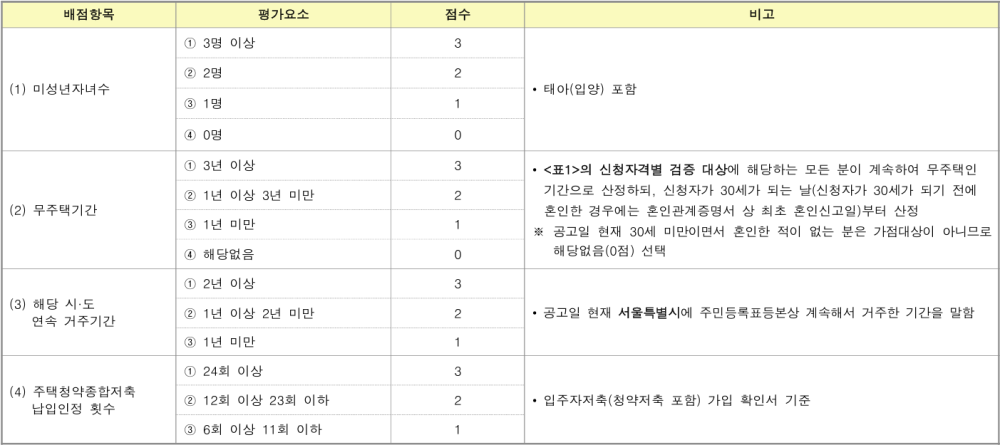 | 배점항목 | 평가요소 | 점수 | 비고 |
|---|---|---|---|
| (1) 미성년자녀수 | ① 3명 이상 | 3 | • 태아(입양) 포함 |
| | ② 2명 | 2 | |
| | ③ 1명 | 1 | |
| | ④ 0명 | 0 | |
| (2) 무주택기간 | ① 3년 이상 | 3 | • <표1>의 신청자격별 검증 대상에 해당하는 모든 분이 계속하여 무주택인 기간으로 산정하되, 신청자가 30세가 되는 날(신청자가 30세가 되기 전에 혼인한 경우에는 혼인관계증명서 상 최초 혼인신고일)부터 산정 ※ 공고일 현재 30세 미만이면서 혼인한 적이 없는 분은 가점대상이 아니므로 해당없음(0점) 선택 |
| | ② 1년 이상 3년 미만 | 2 | |
| | ③ 1년 미만 | 1 | |
| | ④ 해당없음 | 0 | |
| (3) 해당 시·도 연속 거주기간 | ① 2년 이상 | 3 | • 공고일 현재 서울특별시에 주민등록표등본상 계속해서 거주한 기간을 말함 |
| | ② 1년 이상 2년 미만 | 2 | |
| | ③ 1년 미만 | 1 | |
| (4) 주택청약종합저축 납입인정 횟수 | ① 24회 이상 | 3 | • 입주자저축(청약저축 포함) 가입 확인서 기준 |
| | ② 12회 이상 23회 이하 | 2 | |
| | ③ 6회 이상 11회 이하 | 1 | |